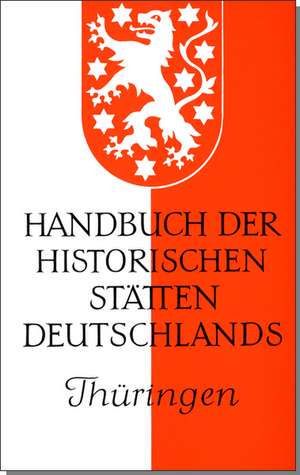 HANDBUCH DER HISTORISCHEN STÄTTEN DEUTSCHLANDS

Thüringen